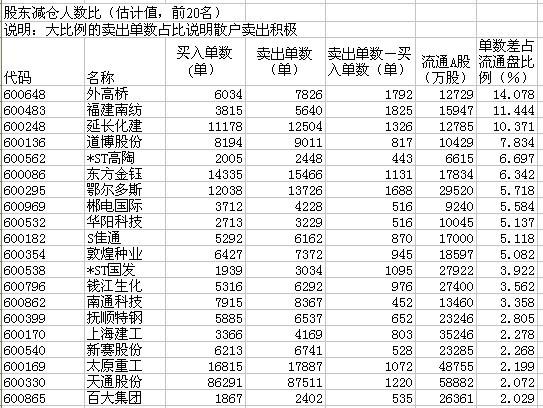 股东减仓人数比（估计值，前20名）
说明：大比例的卖出单数占比说明散户卖出积极

| 代码 | 名称 | 买入单数（单） | 卖出单数（单） | 卖出单数－买入单数（单） | 流通A股（万股） | 单数差占流通盘比例（%） |
|---|---|---|---|---|---|---|
| 600648 | 外高桥 | 6034 | 7826 | 1792 | 12729 | 14.078 |
| 600483 | 福建南纺 | 3815 | 5640 | 1825 | 15947 | 11.444 |
| 600248 | 延长化建 | 11178 | 12504 | 1326 | 12785 | 10.371 |
| 600136 | 道博股份 | 8194 | 9011 | 817 | 10429 | 7.834 |
| 600562 | *ST高陶 | 2005 | 2448 | 443 | 6615 | 6.697 |
| 600086 | 东方金钰 | 14335 | 15466 | 1131 | 17834 | 6.342 |
| 600295 | 鄂尔多斯 | 12038 | 13726 | 1688 | 29520 | 5.718 |
| 600969 | 郴电国际 | 3712 | 4228 | 516 | 9240 | 5.584 |
| 600532 | 华阳科技 | 2713 | 3229 | 516 | 10045 | 5.137 |
| 600182 | S佳通 | 5292 | 6162 | 870 | 17000 | 5.118 |
| 600354 | 敦煌种业 | 6427 | 7372 | 945 | 18597 | 5.082 |
| 600538 | *ST国发 | 1939 | 3034 | 1095 | 27922 | 3.922 |
| 600796 | 钱江生化 | 5316 | 6292 | 976 | 27400 | 3.562 |
| 600862 | 南通科技 | 7915 | 8367 | 452 | 13460 | 3.358 |
| 600399 | 抚顺特钢 | 5885 | 6537 | 652 | 23246 | 2.805 |
| 600170 | 上海建工 | 3366 | 4169 | 803 | 35246 | 2.278 |
| 600540 | 新赛股份 | 6213 | 6741 | 528 | 23285 | 2.268 |
| 600169 | 太原重工 | 16815 | 17887 | 1072 | 48755 | 2.199 |
| 600330 | 天通股份 | 86291 | 87511 | 1220 | 58882 | 2.072 |
| 600865 | 百大集团 | 1867 | 2402 | 535 | 26361 | 2.029 |